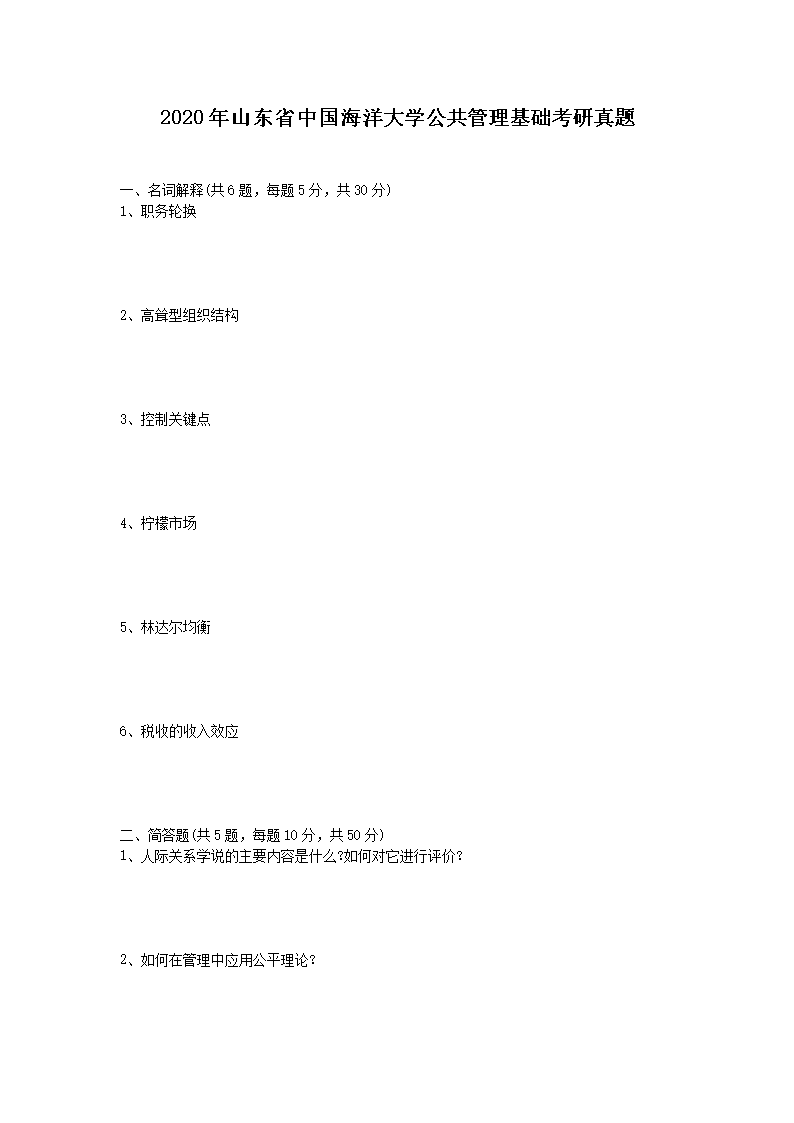 2020年山东省中国海洋大学公共管理基础考研真题

一、名词解释(共6题，每题5分，共30分)
1、职务轮换

2、高耸型组织结构

3、控制关键点

4、柠檬市场

5、林达尔均衡

6、税收的收入效应

二、简答题(共5题，每题10分，共50分)
1、人际关系学说的主要内容是什么?如何对它进行评价?

2、如何在管理中应用公平理论?